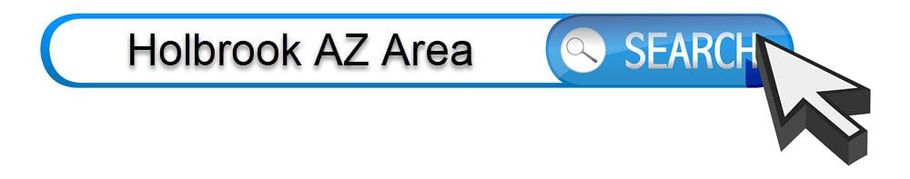 Holbrook AZ Area

SEARCH